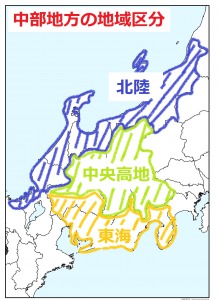 中部地方の地域区分

北陸

中央高地

東海